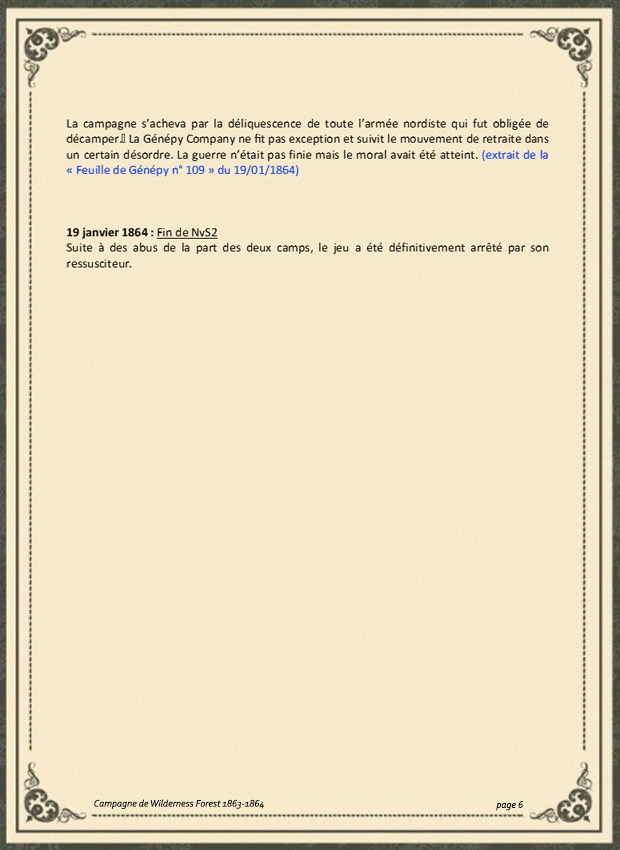 La campagne s'acheva par la déliquescence de toute l'armée nordiste qui fut obligée de décamper. La Génépy Company ne fit pas exception et suivit le mouvement de retraite dans un certain désordre. La guerre n'était pas finie mais le moral avait été atteint. (extrait de la « Feuille de Génépy n° 109 » du 19/01/1864)

19 janvier 1864 : Fin de NvS2
Suite à des abus de la part des deux camps, le jeu a été définitivement arrêté par son ressusciteur.

Campagne de Wilderness Forest 1863-1864 page 6